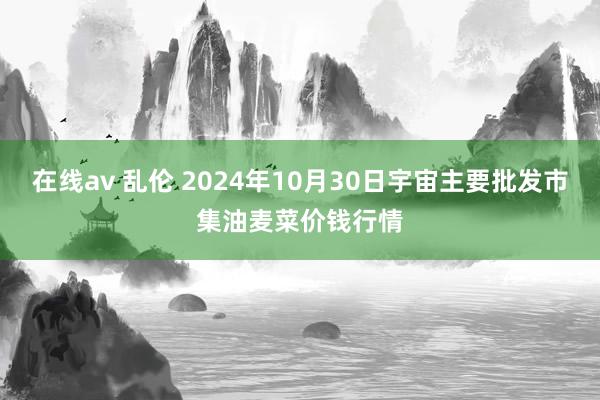 在线av 乱伦 2024年10月30日宇宙主要批发市集油麦菜价钱行情